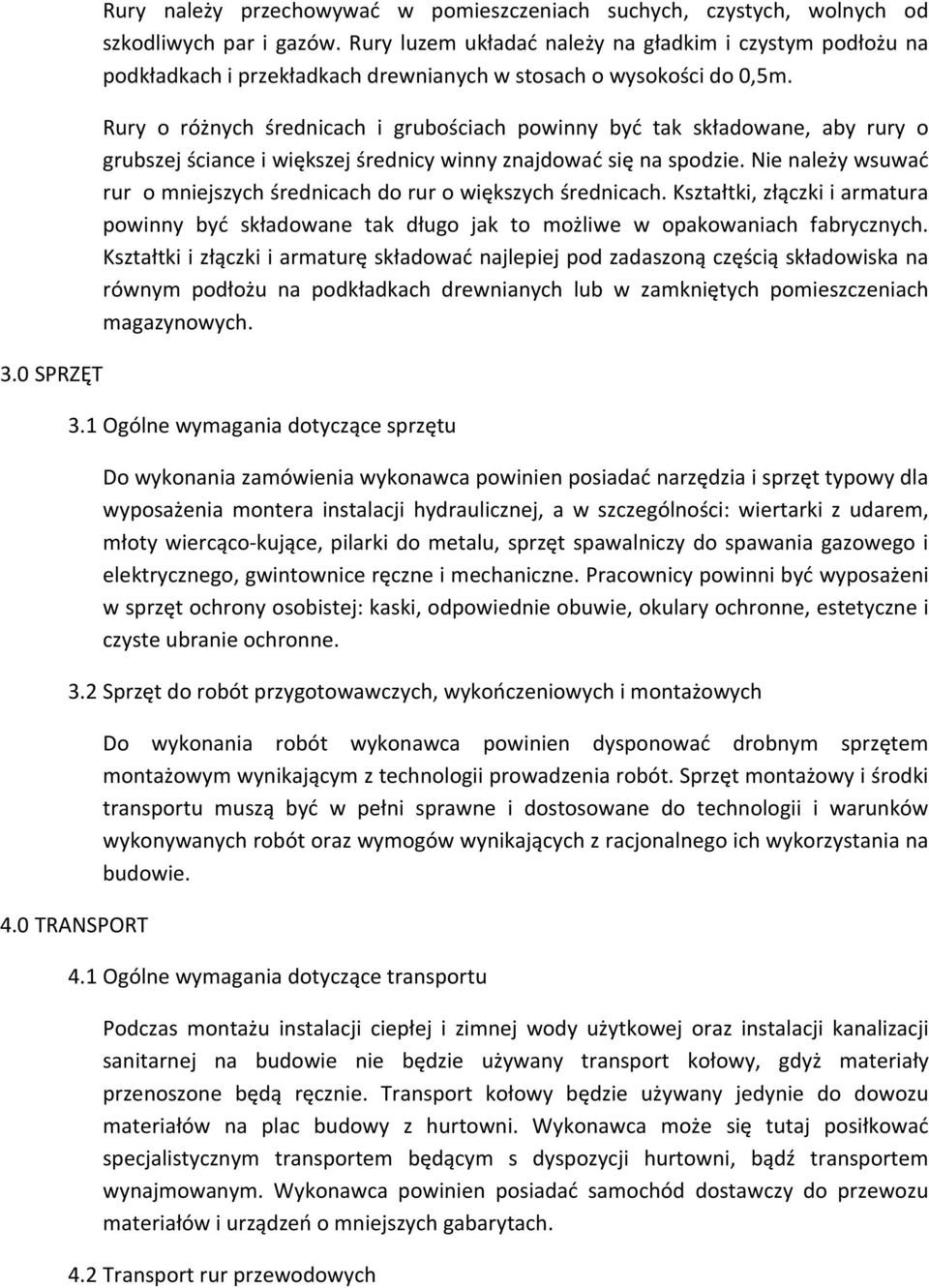 Rury należy przechowywać w pomieszczeniach suchych, czystych, wolnych od szkodliwych par i gazów. Rury luzem układać należy na gładkim i czystym podłożu na podkładkach i przekładkach drewnianych w stosach o wysokości do 0,5m.

Rury o różnych średnicach i grubościach powinny być tak składowane, aby rury o grubszej ściance i większej średnicy winny znajdować się na spodzie. Nie należy wsuwać rur o mniejszych średnicach do rur o większych średnicach. Kształtki, złączki i armatura powinny być składowane tak długo jak to możliwe w opakowaniach fabrycznych. Kształtki i złączki i armaturę składować najlepiej pod zadaszoną częścią składowiska na równym podłożu na podkładkach drewnianych lub w zamkniętych pomieszczeniach magazynowych.

3.0 SPRZĘT

3.1 Ogólne wymagania dotyczące sprzętu

Do wykonania zamówienia wykonawca powinien posiadać narzędzia i sprzęt typowy dla wyposażenia montera instalacji hydraulicznej, a w szczególności: wiertarki z udarem, młoty wiercąco-kujące, pilarki do metalu, sprzęt spawalniczy do spawania gazowego i elektrycznego, gwintownice ręczne i mechaniczne. Pracownicy powinni być wyposażeni w sprzęt ochrony osobistej: kaski, odpowiednie obuwie, okulary ochronne, estetyczne i czyste ubranie ochronne.

3.2 Sprzęt do robót przygotowawczych, wykończeniowych i montażowych

Do wykonania robót wykonawca powinien dysponować drobnym sprzętem montażowym wynikającym z technologii prowadzenia robót. Sprzęt montażowy i środki transportu muszą być w pełni sprawne i dostosowane do technologii i warunków wykonywanych robót oraz wymogów wynikających z racjonalnego ich wykorzystania na budowie.

4.0 TRANSPORT

4.1 Ogólne wymagania dotyczące transportu

Podczas montażu instalacji ciepłej i zimnej wody użytkowej oraz instalacji kanalizacji sanitarnej na budowie nie będzie używany transport kołowy, gdyż materiały przenoszone będą ręcznie. Transport kołowy będzie używany jedynie do dowozu materiałów na plac budowy z hurtowni. Wykonawca może się tutaj posiłkować specjalistycznym transportem będącym s dyspozycji hurtowni, bądź transportem wynajmowanym. Wykonawca powinien posiadać samochód dostawczy do przewozu materiałów i urządzeń o mniejszych gabarytach.

4.2 Transport rur przewodowych